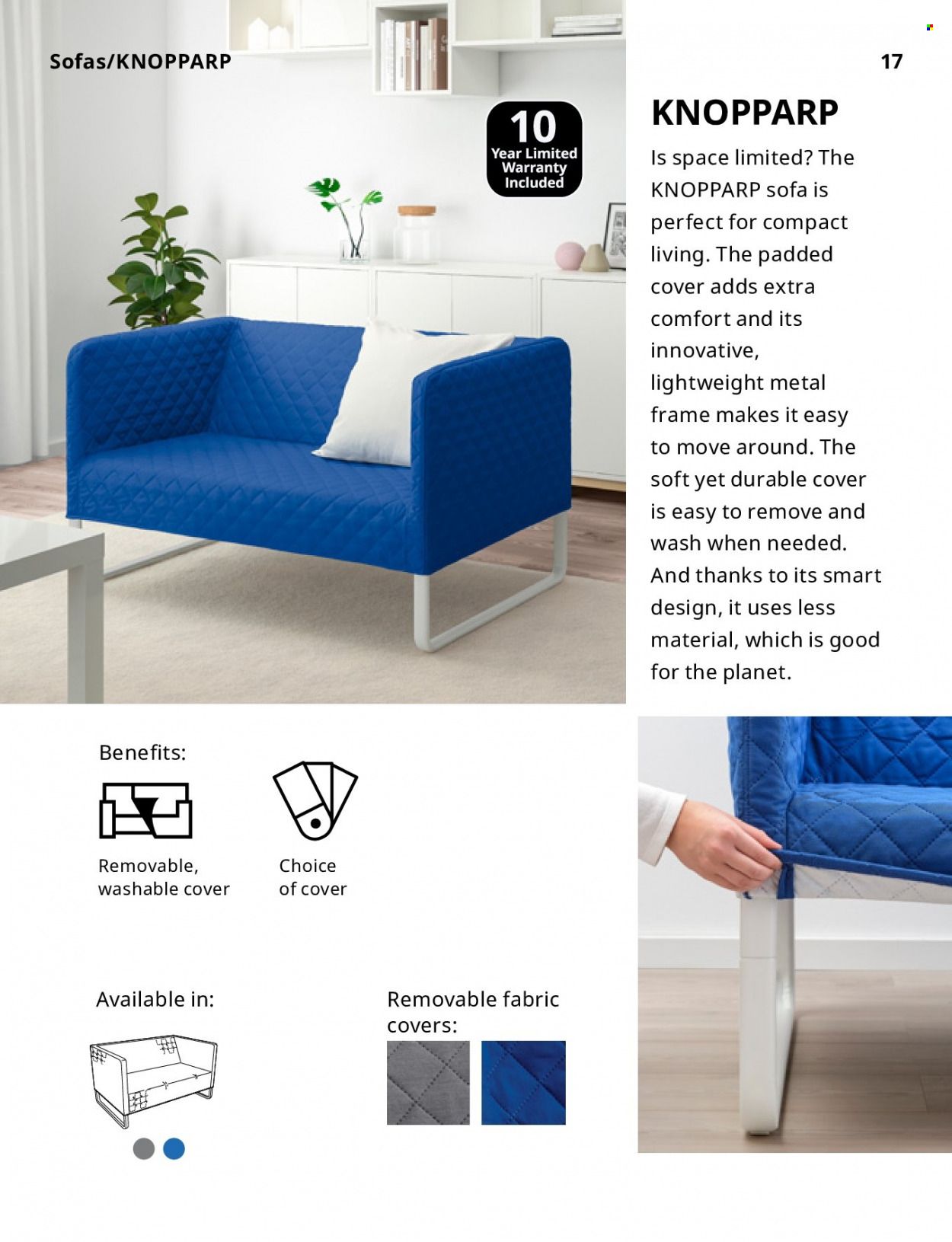 Sofas/KNOPPARP

17

10
Year Limited
Warranty
Included

KNOPPARP

Is space limited? The KNOPPARP sofa is perfect for compact living. The padded cover adds extra comfort and its innovative, lightweight metal frame makes it easy to move around. The soft yet durable cover is easy to remove and wash when needed. And thanks to its smart design, it uses less material, which is good for the planet.

Benefits:

Removable, washable cover

Choice of cover

Available in:

Removable fabric covers: